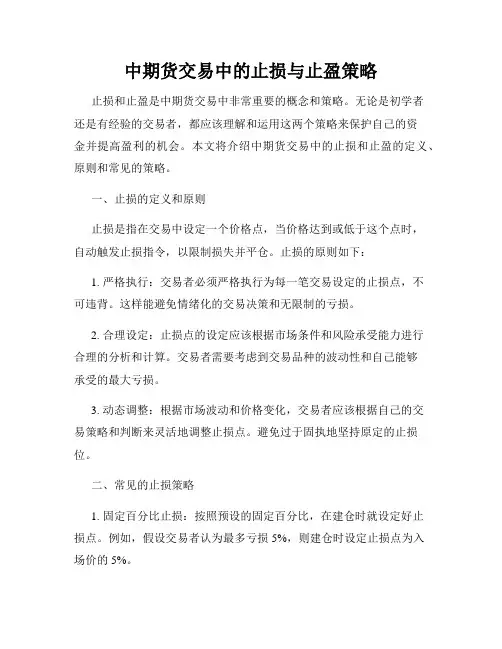 中期货交易中的止损与止盈策略

止损和止盈是中期货交易中非常重要的概念和策略。无论是初学者还是有经验的交易者，都应该理解和运用这两个策略来保护自己的资金并提高盈利的机会。本文将介绍中期货交易中的止损和止盈的定义、原则和常见的策略。

一、止损的定义和原则

止损是指在交易中设定一个价格点，当价格达到或低于这个点时，自动触发止损指令，以限制损失并平仓。止损的原则如下：

1. 严格执行：交易者必须严格执行为每一笔交易设定的止损点，不可违背。这样能避免情绪化的交易决策和无限制的亏损。

2. 合理设定：止损点的设定应该根据市场条件和风险承受能力进行合理的分析和计算。交易者需要考虑到交易品种的波动性和自己能够承受的最大亏损。

3. 动态调整：根据市场波动和价格变化，交易者应该根据自己的交易策略和判断来灵活地调整止损点。避免过于固执地坚持原定的止损位。

二、常见的止损策略

1. 固定百分比止损：按照预设的固定百分比，在建仓时就设定好止损点。例如，假设交易者认为最多亏损 5%，则建仓时设定止损点为入场价的 5%。